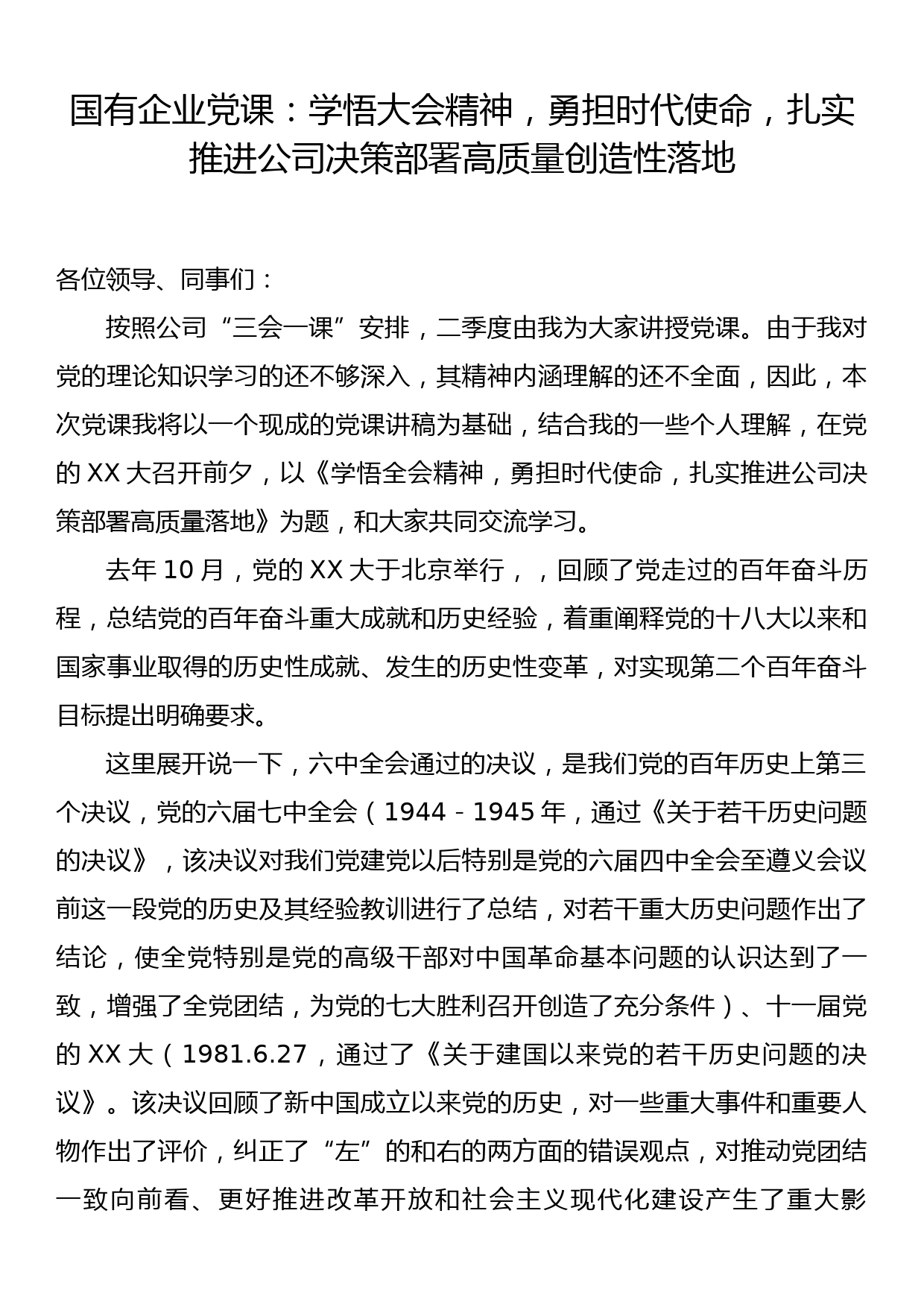 国有企业党课：学悟大会精神，勇担时代使命，扎实推进公司决策部署高质量创造性落地

各位领导、同事们：

按照公司“三会一课”安排，二季度由我为大家讲授党课。由于我对党的理论知识学习的还不够深入，其精神内涵理解的还不全面，因此，本次党课我将以一个现成的党课讲稿为基础，结合我的一些个人理解，在党的 XX 大召开前夕，以《学悟全会精神，勇担时代使命，扎实推进公司决策部署高质量落地》为题，和大家共同交流学习。

去年 10 月，党的 XX 大于北京举行，，回顾了党走过的百年奋斗历程，总结党的百年奋斗重大成就和历史经验，着重阐释党的十八大以来和国家事业取得的历史性成就、发生的历史性变革，对实现第二个百年奋斗目标提出明确要求。

这里展开说一下，六中全会通过的决议，是我们党的百年历史上第三个决议，党的六届七中全会（1944－1945 年，通过《关于若干历史问题的决议》，该决议对我们党建党以后特别是党的六届四中全会至遵义会议前这一段党的历史及其经验教训进行了总结，对若干重大历史问题作出了结论，使全党特别是党的高级干部对中国革命基本问题的认识达到了一致，增强了全党团结，为党的七大胜利召开创造了充分条件）、十一届党的 XX 大（1981.6.27，通过了《关于建国以来党的若干历史问题的决议》。该决议回顾了新中国成立以来党的历史，对一些重大事件和重要人物作出了评价，纠正了“左”的和右的两方面的错误观点，对推动党团结一致向前看、更好推进改革开放和社会主义现代化建设产生了重大影